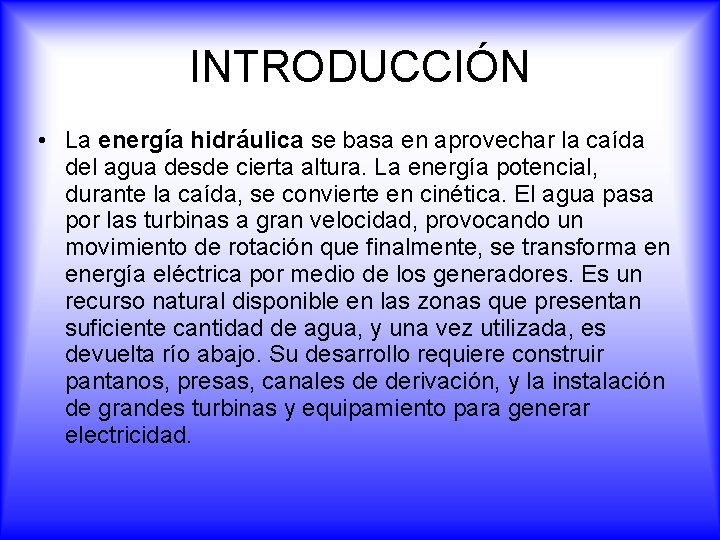 INTRODUCCIÓN

• La energía hidráulica se basa en aprovechar la caída del agua desde cierta altura. La energía potencial, durante la caída, se convierte en cinética. El agua pasa por las turbinas a gran velocidad, provocando un movimiento de rotación que finalmente, se transforma en energía eléctrica por medio de los generadores. Es un recurso natural disponible en las zonas que presentan suficiente cantidad de agua, y una vez utilizada, es devuelta río abajo. Su desarrollo requiere construir pantanos, presas, canales de derivación, y la instalación de grandes turbinas y equipamiento para generar electricidad.